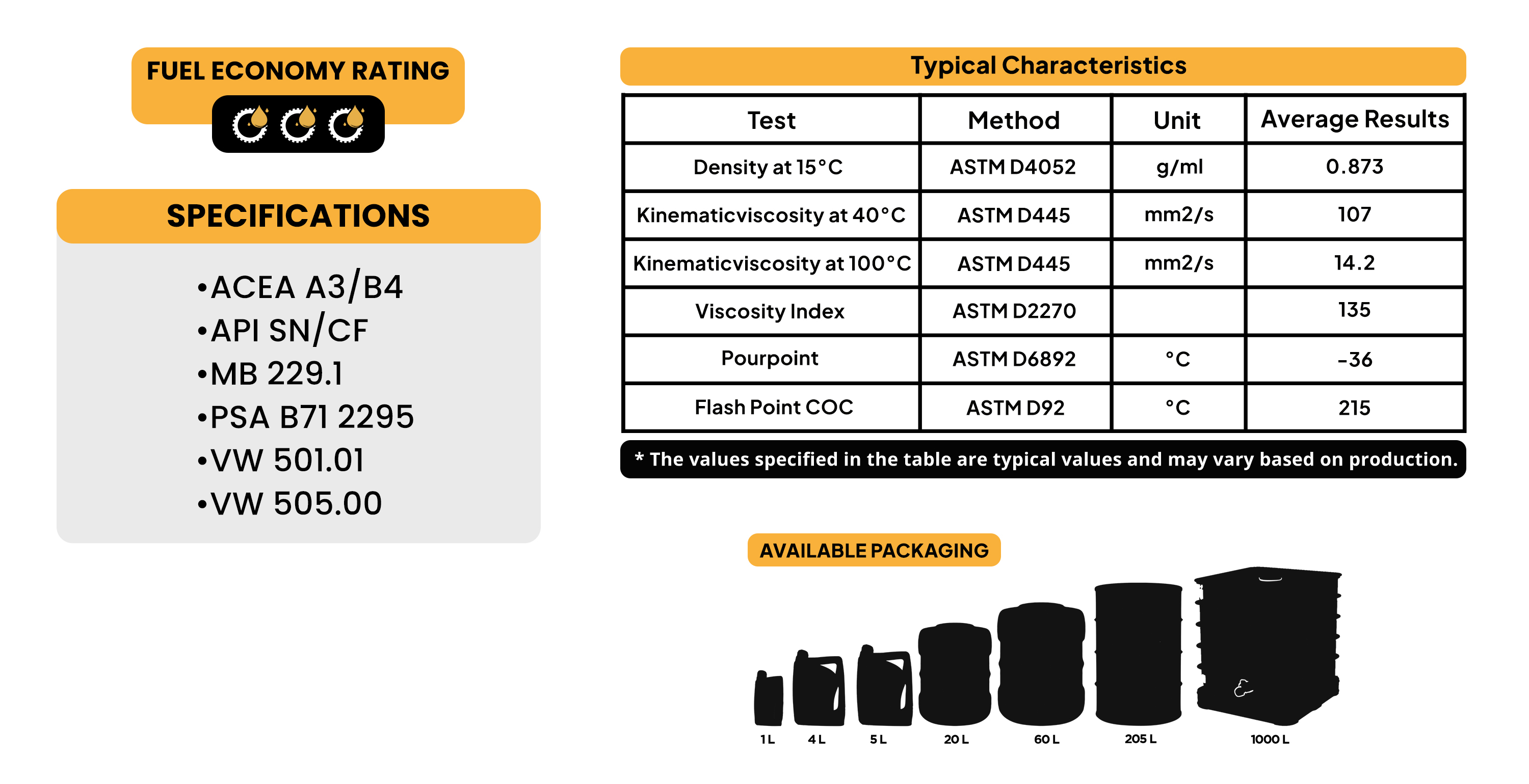 FUEL ECONOMY RATING

SPECIFICATIONS

•ACEA A3/B4
•API SN/CF
•MB 229.1
•PSA B71 2295
•VW 501.01
•VW 505.00

Typical Characteristics

| Test | Method | Unit | Average Results |
|---|---|---|---|
| Density at 15°C | ASTM D4052 | g/ml | 0.873 |
| Kinematicviscosity at 40°C | ASTM D445 | mm2/s | 107 |
| Kinematicviscosity at 100°C | ASTM D445 | mm2/s | 14.2 |
| Viscosity Index | ASTM D2270 | | 135 |
| Pourpoint | ASTM D6892 | °C | -36 |
| Flash Point COC | ASTM D92 | °C | 215 |

* The values specified in the table are typical values and may vary based on production.

AVAILABLE PACKAGING

1 L 4 L 5 L 20 L 60 L 205 L 1000 L